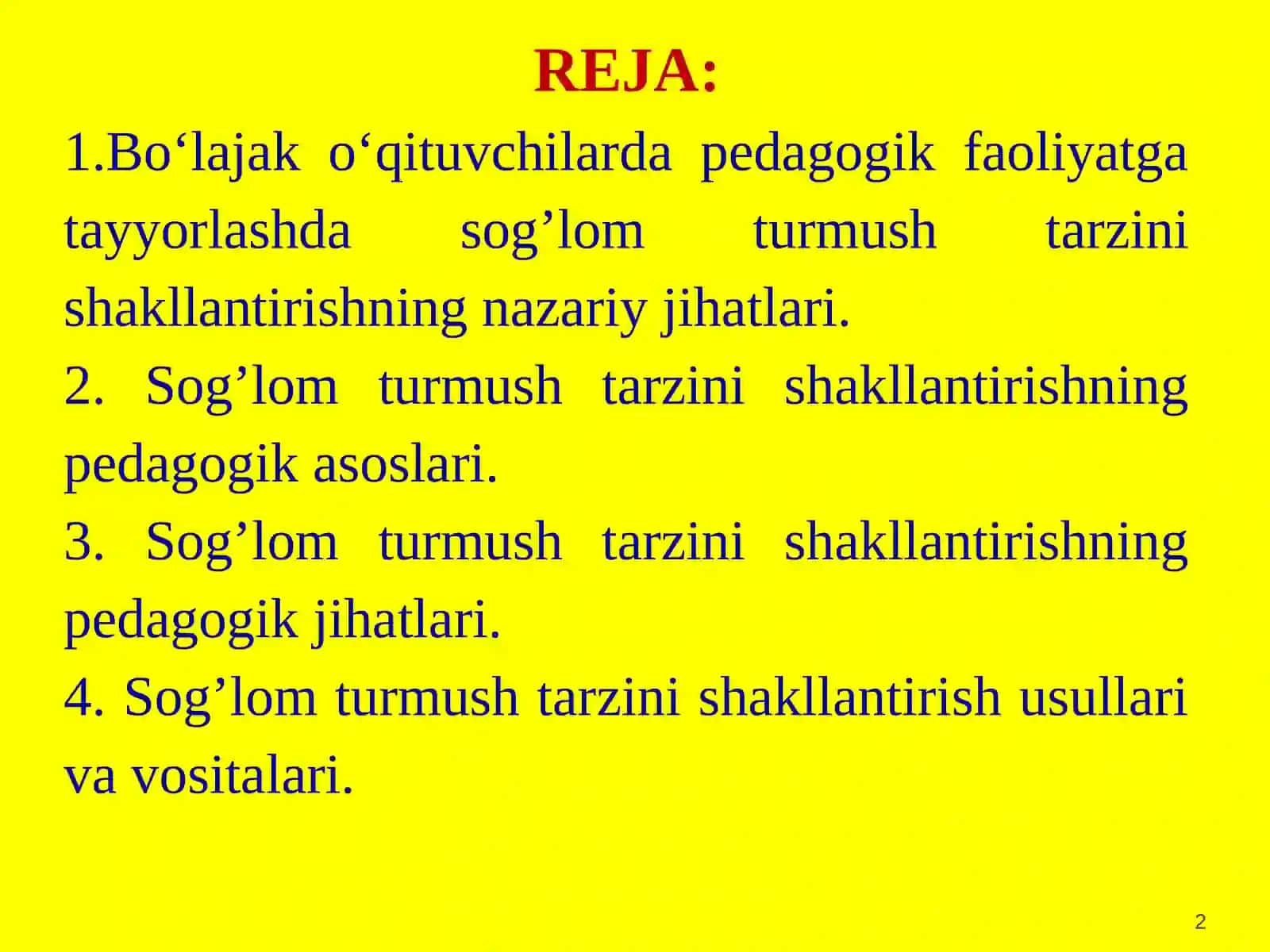 REJA:

1.Bo‘lajak o‘qituvchilarda pedagogik faoliyatga tayyorlashda sog’lom turmush tarzini shakllantirishning nazariy jihatlari.

2. Sog’lom turmush tarzini shakllantirishning pedagogik asoslari.

3. Sog’lom turmush tarzini shakllantirishning pedagogik jihatlari.

4. Sog’lom turmush tarzini shakllantirish usullari va vositalari.

2